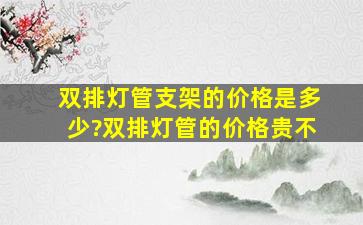 双排灯管支架的价格是多少?双排灯管的价格贵不